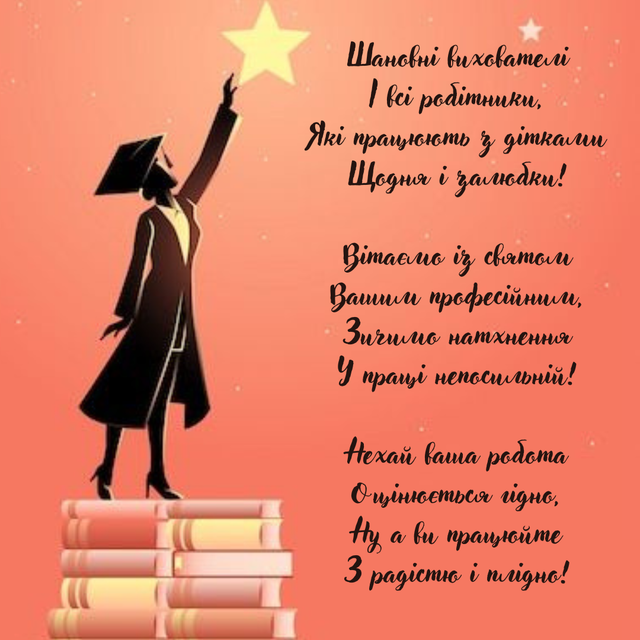 Шановні вихователі
І всі робітники,
Які працюють з дітками
Щодня і залюбки!

Вітаємо із святом
Вашим професійним,
Зичимо натхнення
У праці непосильній!

Нехай ваша робота
Оцінюється гідно,
Ну а ви працюйте
З радістю і плідно!